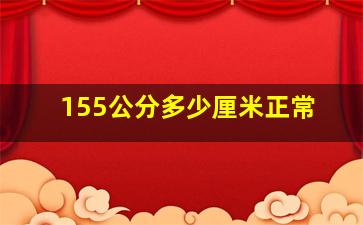 155公分多少厘米正常